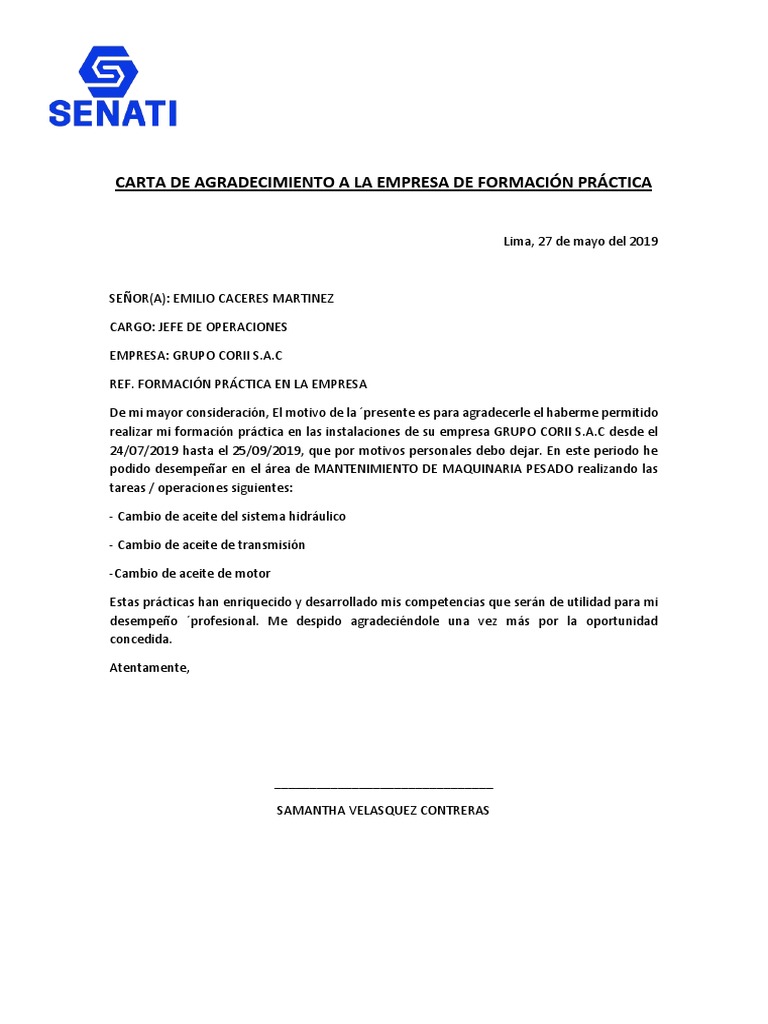 SENATI

CARTA DE AGRADECIMIENTO A LA EMPRESA DE FORMACIÓN PRÁCTICA

Lima, 27 de mayo del 2019

SEÑOR(A): EMILIO CACERES MARTINEZ

CARGO: JEFE DE OPERACIONES

EMPRESA: GRUPO CORII S.A.C

REF. FORMACIÓN PRÁCTICA EN LA EMPRESA

De mi mayor consideración, El motivo de la ´presente es para agradecerle el haberme permitido realizar mi formación práctica en las instalaciones de su empresa GRUPO CORII S.A.C desde el 24/07/2019 hasta el 25/09/2019, que por motivos personales debo dejar. En este periodo he podido desempeñar en el área de MANTENIMIENTO DE MAQUINARIA PESADO realizando las tareas / operaciones siguientes:

- Cambio de aceite del sistema hidráulico

- Cambio de aceite de transmisión

-Cambio de aceite de motor

Estas prácticas han enriquecido y desarrollado mis competencias que serán de utilidad para mi desempeño ´profesional. Me despido agradeciéndole una vez más por la oportunidad concedida.

Atentamente,

SAMANTHA VELASQUEZ CONTRERAS